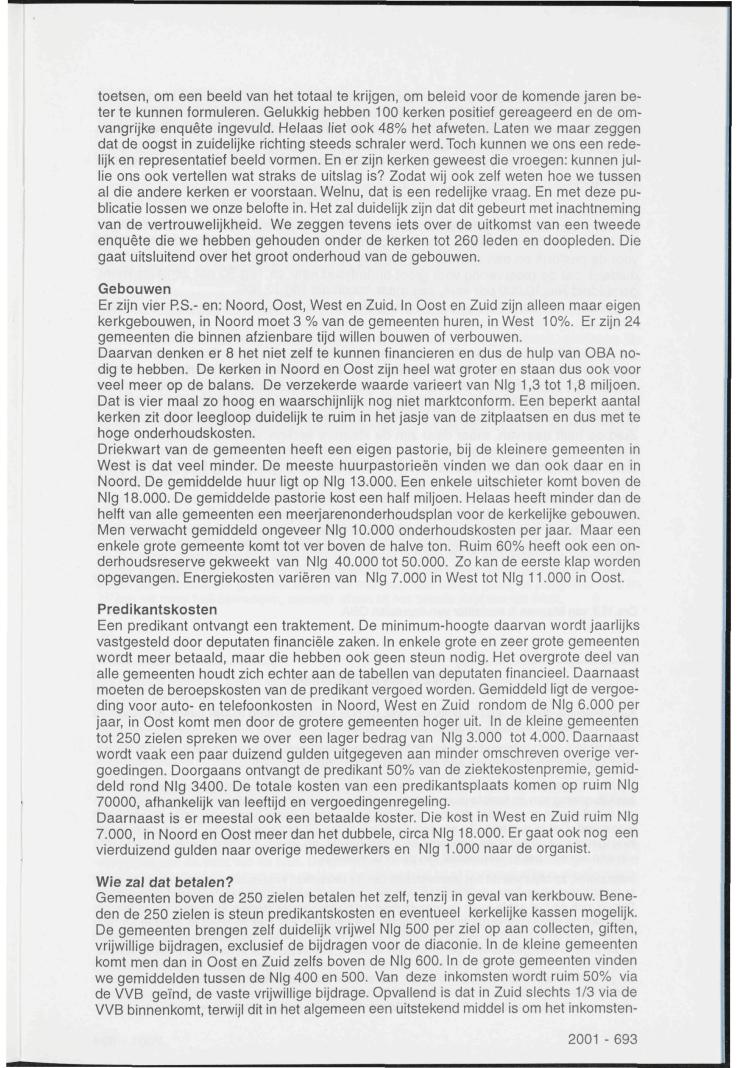 toetsen, om een beeld van het totaal te krijgen, om beleid voor de komende jaren beter te kunnen formuleren. Gelukkig hebben 100 kerken positief gereageerd en de omvangrijke enquête ingevuld. Helaas liet ook 48% het afweten. Laten we maar zeggen dat de oogst in zuidelijke richting steeds schraler werd. Toch kunnen we ons een redelijk en representatief beeld vormen. En er zijn kerken geweest die vroegen: kunnen jullie ons ook vertellen wat straks de uitslag is? Zodat wij ook zelf weten hoe we tussen al die andere kerken er voorstaan. Welnu, dat is een redelijke vraag. En met deze publicatie lossen we onze belofte in. Het zal duidelijk zijn dat dit gebeurt met inachtneming van de vertrouwelijkheid. We zeggen tevens iets over de uitkomst van een tweede enquête die we hebben gehouden onder de kerken tot 260 leden en doopleden. Die gaat uitsluitend over het groot onderhoud van de gebouwen.

Gebouwen
Er zijn vier P.S.- en: Noord, Oost, West en Zuid. In Oost en Zuid zijn alleen maar eigen kerkgebouwen, in Noord moet 3 % van de gemeenten huren, in West 10%. Er zijn 24 gemeenten die binnen afzienbare tijd willen bouwen of verbouwen.
Daarvan denken er 8 het niet zelf te kunnen financieren en dus de hulp van OBA nodig te hebben. De kerken in Noord en Oost zijn heel wat groter en staan dus ook voor veel meer op de balans. De verzekerde waarde varieert van Nlg 1,3 tot 1,8 miljoen. Dat is vier maal zo hoog en waarschijnlijk nog niet marktconform. Een beperkt aantal kerken zit door leegloop duidelijk te ruim in het jasje van de zitplaatsen en dus met te hoge onderhoudskosten.
Driekwart van de gemeenten heeft een eigen pastorie, bij de kleinere gemeenten in West is dat veel minder. De meeste huurpastorieën vinden we dan ook daar en in Noord. De gemiddelde huur ligt op Nlg 13.000. Een enkele uitschieter komt boven de Nlg 18.000. De gemiddelde pastorie kost een half miljoen. Helaas heeft minder dan de helft van alle gemeenten een meerjarenonderhoudsplan voor de kerkelijke gebouwen. Men verwacht gemiddeld ongeveer Nlg 10.000 onderhoudskosten per jaar. Maar een enkele grote gemeente komt tot ver boven de halve ton. Ruim 60% heeft ook een onderhoudsreserve gekweekt van Nlg 40.000 tot 50.000. Zo kan de eerste klap worden opgevangen. Energiekosten variëren van Nlg 7.000 in West tot Nlg 11.000 in Oost.

Predikantskosten
Een predikant ontvangt een traktement. De minimum-hoogte daarvan wordt jaarlijks vastgesteld door deputaten financiële zaken. In enkele grote en zeer grote gemeenten wordt meer betaald, maar die hebben ook geen steun nodig. Het overgrote deel van alle gemeenten houdt zich echter aan de tabellen van deputaten financieel. Daarnaast moeten de beroepskosten van de predikant vergoed worden. Gemiddeld ligt de vergoeding voor auto- en telefoonkosten in Noord, West en Zuid rondom de Nlg 6.000 per jaar, in Oost komt men door de grotere gemeenten hoger uit. In de kleine gemeenten tot 250 zielen spreken we over een lager bedrag van Nlg 3.000 tot 4.000. Daarnaast wordt vaak een paar duizend gulden uitgegeven aan minder omschreven overige vergoedingen. Doorgaans ontvangt de predikant 50% van de ziektekostenpremie, gemiddeld rond Nlg 3400. De totale kosten van een predikantsplaats komen op ruim Nlg 70000, afhankelijk van leeftijd en vergoedingenregeling.
Daarnaast is er meestal ook een betaalde koster. Die kost in West en Zuid ruim Nlg 7.000, in Noord en Oost meer dan het dubbele, circa Nlg 18.000. Er gaat ook nog een vierduizend gulden naar overige medewerkers en Nlg 1.000 naar de organist.

Wie zal dat betalen?
Gemeenten boven de 250 zielen betalen het zelf, tenzij in geval van kerkbouw. Beneden de 250 zielen is steun predikantskosten en eventueel kerkelijke kassen mogelijk. De gemeenten brengen zelf duidelijk vrijwel Nlg 500 per ziel op aan collecten, giften, vrijwillige bijdragen, exclusief de bijdragen voor de diaconie. In de kleine gemeenten komt men dan in Oost en Zuid zelfs boven de Nlg 600. In de grote gemeenten vinden we gemiddelden tussen de Nlg 400 en 500. Van deze inkomsten wordt ruim 50% via de VVB geïnd, de vaste vrijwillige bijdrage. Opvallend is dat in Zuid slechts 1/3 via de VVB binnenkomt, terwijl dit in het algemeen een uitstekend middel is om het inkomsten-

2001 - 693